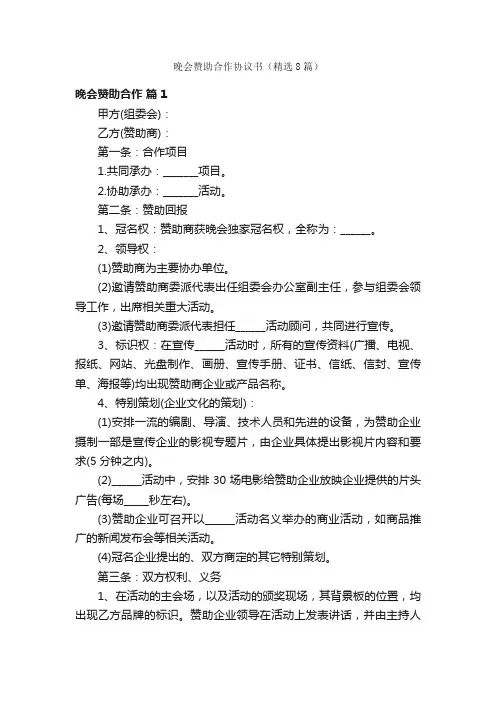 晚会赞助合作协议书（精选8篇）

晚会赞助合作 篇1

甲方(组委会)：

乙方(赞助商)：

第一条：合作项目

1.共同承办：______项目。

2.协助承办：______活动。

第二条：赞助回报

1、冠名权：赞助商获晚会独家冠名权，全称为：______。

2、领导权：

(1)赞助商为主要协办单位。

(2)邀请赞助商委派代表出任组委会办公室副主任，参与组委会领导工作，出席相关重大活动。

(3)邀请赞助商委派代表担任______活动顾问，共同进行宣传。

3、标识权：在宣传______活动时，所有的宣传资料(广播、电视、报纸、网站、光盘制作、画册、宣传手册、证书、信纸、信封、宣传单、海报等)均出现赞助商企业或产品名称。

4、特别策划(企业文化的策划)：

(1)安排一流的编剧、导演、技术人员和先进的设备，为赞助企业摄制一部是宣传企业的影视专题片，由企业具体提出影视片内容和要求(5分钟之内)。

(2)______活动中，安排30场电影给赞助企业放映企业提供的片头广告(每场____秒左右)。

(3)赞助企业可召开以______活动名义举办的商业活动，如商品推广的新闻发布会等相关活动。

(4)冠名企业提出的、双方商定的其它特别策划。

第三条：双方权利、义务

1、在活动的主会场，以及活动的颁奖现场，其背景板的位置，均出现乙方品牌的标识。赞助企业领导在活动上发表讲话，并由主持人